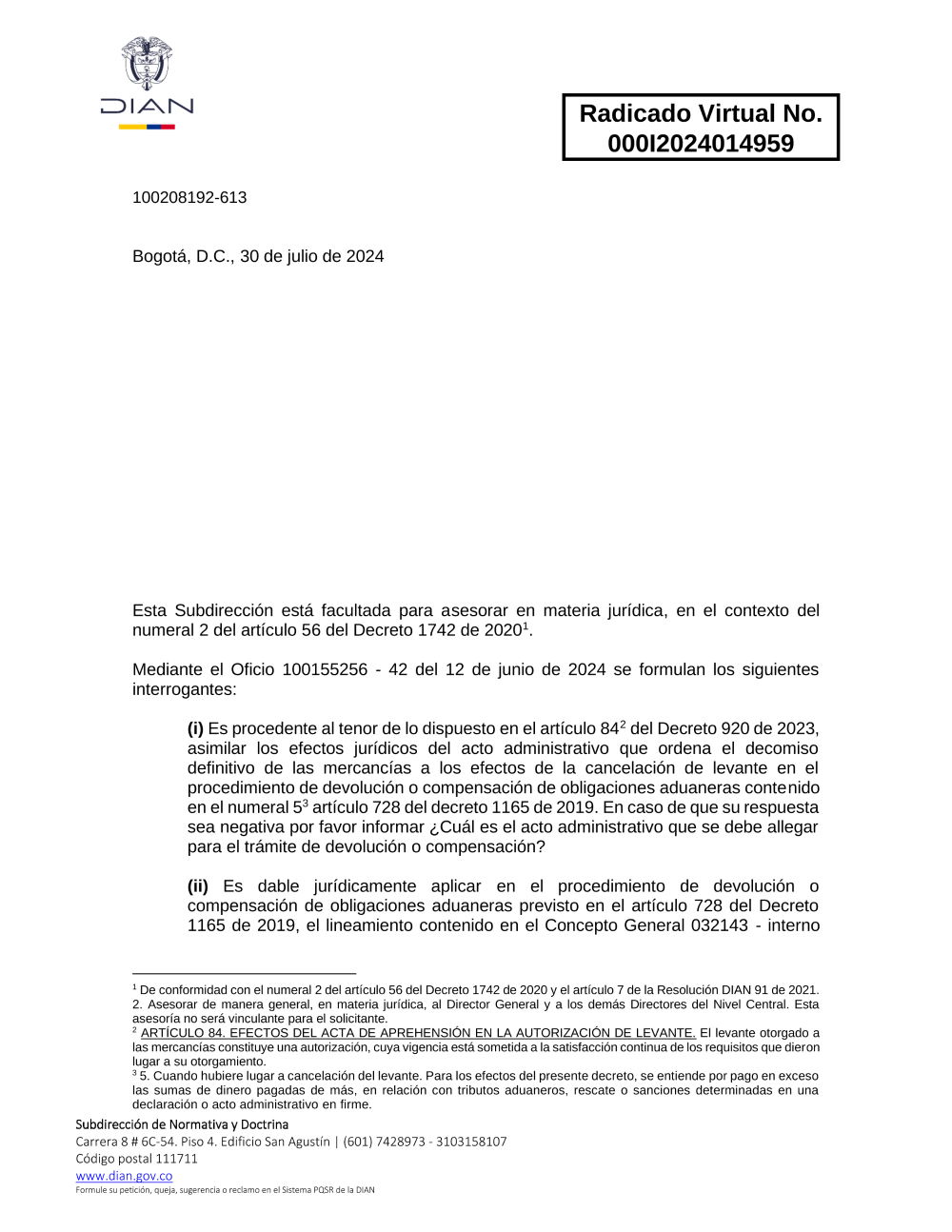 DIAN

Radicado Virtual No. 000I2024014959

100208192-613

Bogotá, D.C., 30 de julio de 2024

Esta Subdirección está facultada para asesorar en materia jurídica, en el contexto del numeral 2 del artículo 56 del Decreto 1742 de 2020$^1$.

Mediante el Oficio 100155256 - 42 del 12 de junio de 2024 se formulan los siguientes interrogantes:

**(i)** Es procedente al tenor de lo dispuesto en el artículo 84$^2$ del Decreto 920 de 2023, asimilar los efectos jurídicos del acto administrativo que ordena el decomiso definitivo de las mercancías a los efectos de la cancelación de levante en el procedimiento de devolución o compensación de obligaciones aduaneras contenido en el numeral 5$^3$ artículo 728 del decreto 1165 de 2019. En caso de que su respuesta sea negativa por favor informar ¿Cuál es el acto administrativo que se debe allegar para el trámite de devolución o compensación?

**(ii)** Es dable jurídicamente aplicar en el procedimiento de devolución o compensación de obligaciones aduaneras previsto en el artículo 728 del Decreto 1165 de 2019, el lineamiento contenido en el Concepto General 032143 - interno

$^1$ De conformidad con el numeral 2 del artículo 56 del Decreto 1742 de 2020 y el artículo 7 de la Resolución DIAN 91 de 2021. 2. Asesorar de manera general, en materia jurídica, al Director General y a los demás Directores del Nivel Central. Esta asesoría no será vinculante para el solicitante.
$^2$ ARTÍCULO 84. EFECTOS DEL ACTA DE APREHENSIÓN EN LA AUTORIZACIÓN DE LEVANTE. El levante otorgado a las mercancías constituye una autorización, cuya vigencia está sometida a la satisfacción continua de los requisitos que dieron lugar a su otorgamiento.
$^3$ 5. Cuando hubiere lugar a cancelación del levante. Para los efectos del presente decreto, se entiende por pago en exceso las sumas de dinero pagadas de más, en relación con tributos aduaneros, rescate o sanciones determinadas en una declaración o acto administrativo en firme.

Subdirección de Normativa y Doctrina
Carrera 8 # 6C-54. Piso 4. Edificio San Agustín | (601) 7428973 - 3103158107
Código postal 111711
www.dian.gov.co
Formule su petición, queja, sugerencia o reclamo en el Sistema PQSR de la DIAN